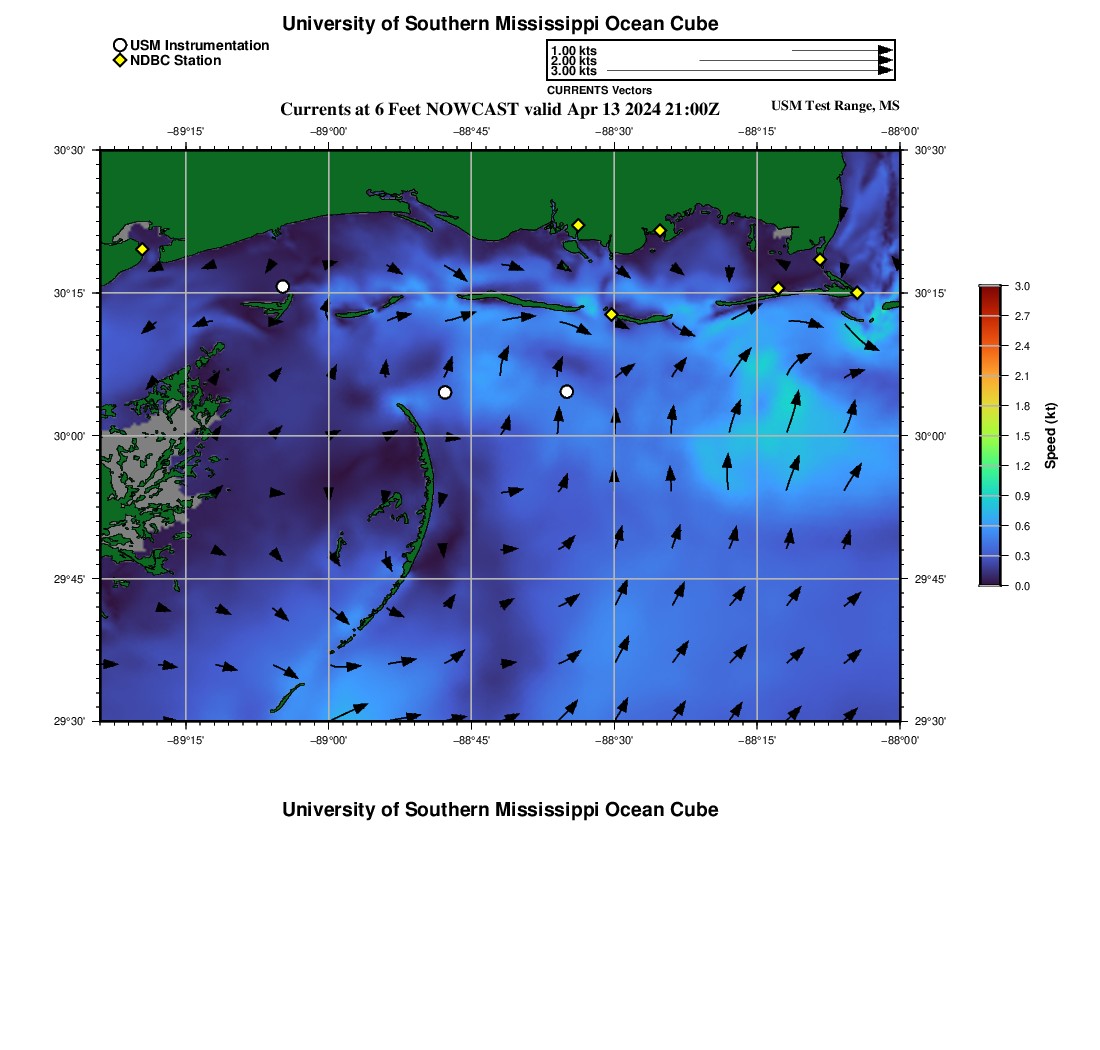 University of Southern Mississippi Ocean Cube

USM Instrumentation
NDBC Station

1.00 kts
2.00 kts
3.00 kts
CURRENTS Vectors

Currents at 6 Feet NOWCAST valid Apr 13 2024 21:00Z

USM Test Range, MS

−89°15' −89°00' −88°45' −88°30' −88°15' −88°00'

30°30' 30°15' 30°00' 29°45' 29°30'

30°30' 30°15' 30°00' 29°45' 29°30'

−89°15' −89°00' −88°45' −88°30' −88°15' −88°00'

3.0
2.7
2.4
2.1
1.8
1.5
1.2
0.9
0.6
0.3
0.0

Speed (kt)

University of Southern Mississippi Ocean Cube